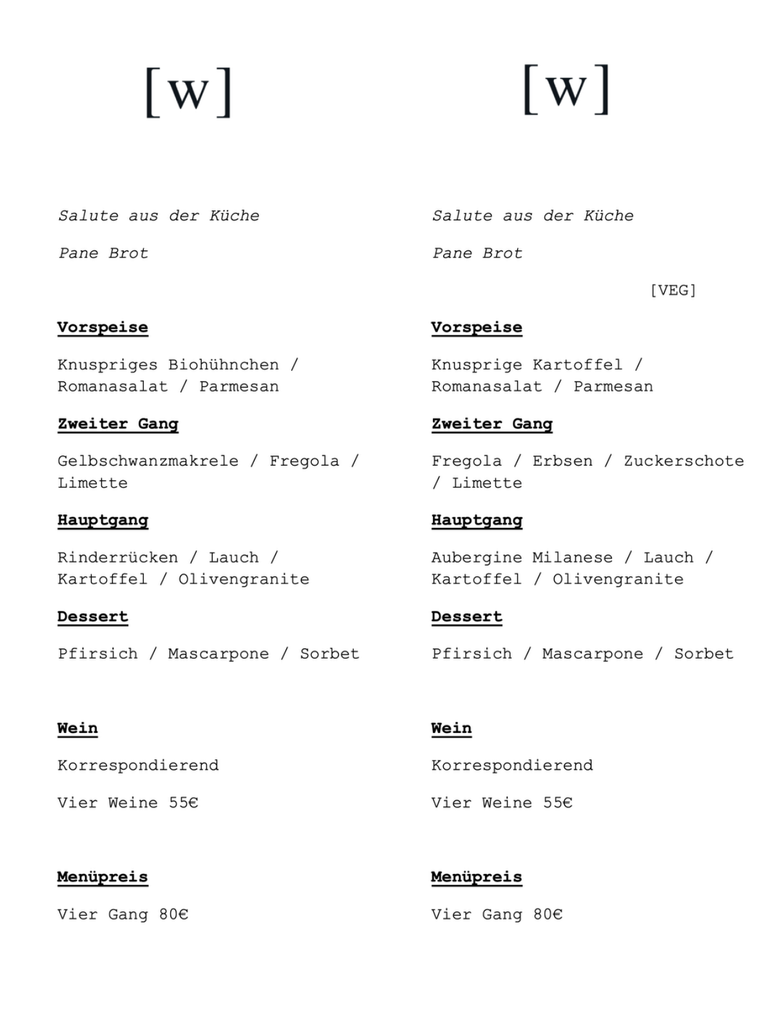 [w]

Salute aus der Küche

Pane Brot

Vorspeise

Knuspriges Biohühnchen / Romanasalat / Parmesan

Zweiter Gang

Gelbschwanzmakrele / Fregola / Limette

Hauptgang

Rinderrücken / Lauch / Kartoffel / Olivengranite

Dessert

Pfirsich / Mascarpone / Sorbet

Wein

Korrespondierend

Vier Weine 55€

Menüpreis

Vier Gang 80€

[w]

Salute aus der Küche

Pane Brot

[VEG]

Vorspeise

Knusprige Kartoffel / Romanasalat / Parmesan

Zweiter Gang

Fregola / Erbsen / Zuckerschote / Limette

Hauptgang

Aubergine Milanese / Lauch / Kartoffel / Olivengranite

Dessert

Pfirsich / Mascarpone / Sorbet

Wein

Korrespondierend

Vier Weine 55€

Menüpreis

Vier Gang 80€